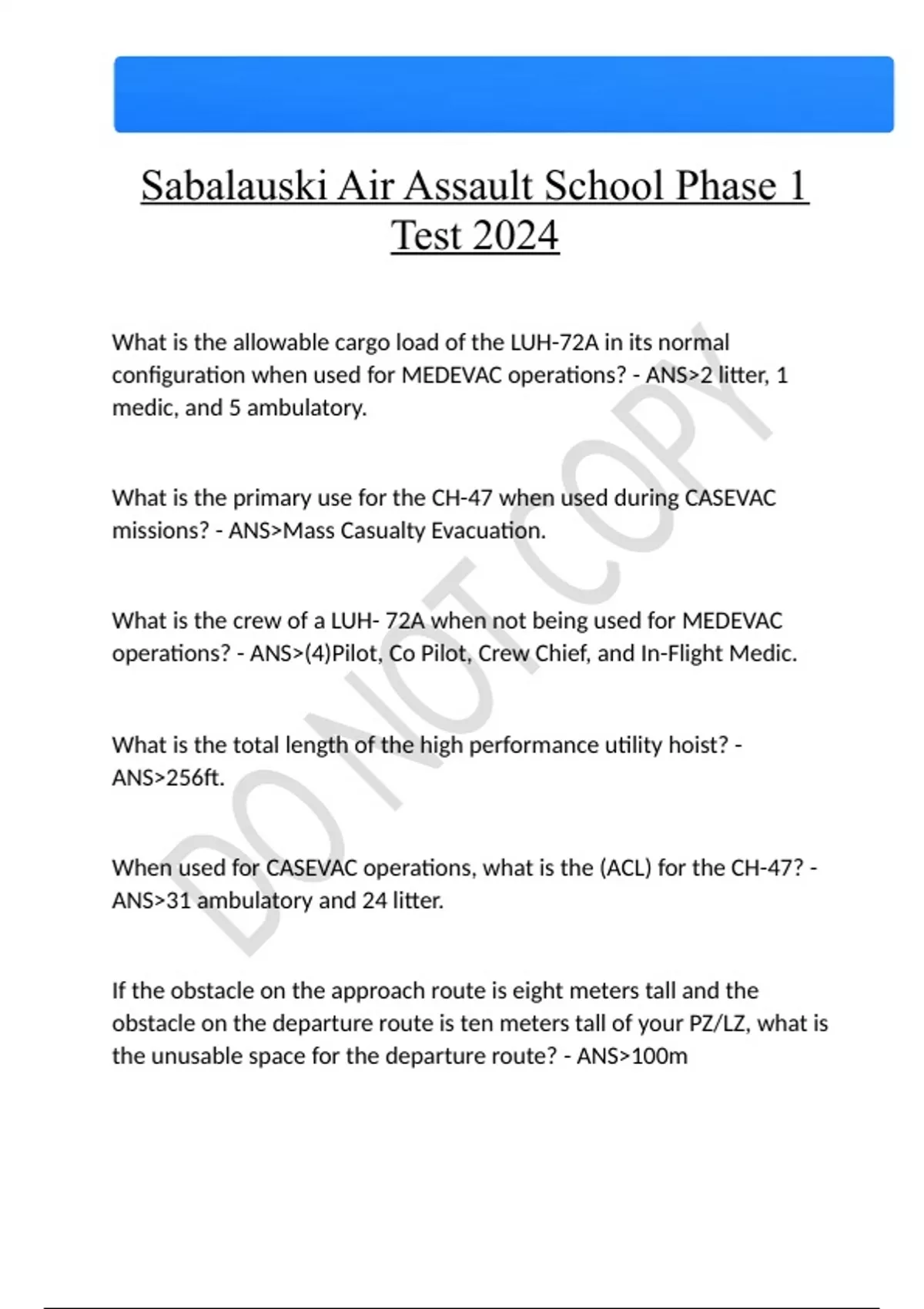 Sabalauski Air Assault School Phase 1 Test 2024

What is the allowable cargo load of the LUH-72A in its normal configuration when used for MEDEVAC operations? - ANS>2 litter, 1 medic, and 5 ambulatory.

What is the primary use for the CH-47 when used during CASEVAC missions? - ANS>Mass Casualty Evacuation.

What is the crew of a LUH- 72A when not being used for MEDEVAC operations? - ANS>(4)Pilot, Co Pilot, Crew Chief, and In-Flight Medic.

What is the total length of the high performance utility hoist? - ANS>256ft.

When used for CASEVAC operations, what is the (ACL) for the CH-47? - ANS>31 ambulatory and 24 litter.

If the obstacle on the approach route is eight meters tall and the obstacle on the departure route is ten meters tall of your PZ/LZ, what is the unusable space for the departure route? - ANS>100m

DO NOT COPY